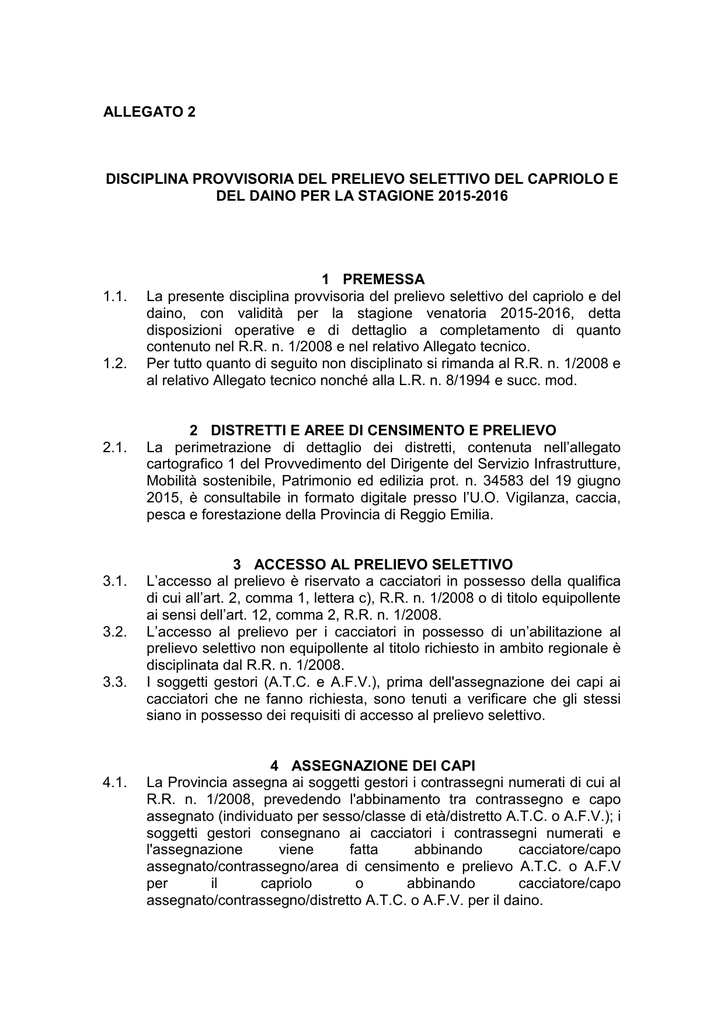 ALLEGATO 2

DISCIPLINA PROVVISORIA DEL PRELIEVO SELETTIVO DEL CAPRIOLO E DEL DAINO PER LA STAGIONE 2015-2016

1 PREMESSA

1.1. La presente disciplina provvisoria del prelievo selettivo del capriolo e del daino, con validità per la stagione venatoria 2015-2016, detta disposizioni operative e di dettaglio a completamento di quanto contenuto nel R.R. n. 1/2008 e nel relativo Allegato tecnico.

1.2. Per tutto quanto di seguito non disciplinato si rimanda al R.R. n. 1/2008 e al relativo Allegato tecnico nonché alla L.R. n. 8/1994 e succ. mod.

2 DISTRETTI E AREE DI CENSIMENTO E PRELIEVO

2.1. La perimetrazione di dettaglio dei distretti, contenuta nell'allegato cartografico 1 del Provvedimento del Dirigente del Servizio Infrastrutture, Mobilità sostenibile, Patrimonio ed edilizia prot. n. 34583 del 19 giugno 2015, è consultabile in formato digitale presso l'U.O. Vigilanza, caccia, pesca e forestazione della Provincia di Reggio Emilia.

3 ACCESSO AL PRELIEVO SELETTIVO

3.1. L'accesso al prelievo è riservato a cacciatori in possesso della qualifica di cui all'art. 2, comma 1, lettera c), R.R. n. 1/2008 o di titolo equipollente ai sensi dell'art. 12, comma 2, R.R. n. 1/2008.

3.2. L'accesso al prelievo per i cacciatori in possesso di un'abilitazione al prelievo selettivo non equipollente al titolo richiesto in ambito regionale è disciplinata dal R.R. n. 1/2008.

3.3. I soggetti gestori (A.T.C. e A.F.V.), prima dell'assegnazione dei capi ai cacciatori che ne fanno richiesta, sono tenuti a verificare che gli stessi siano in possesso dei requisiti di accesso al prelievo selettivo.

4 ASSEGNAZIONE DEI CAPI

4.1. La Provincia assegna ai soggetti gestori i contrassegni numerati di cui al R.R. n. 1/2008, prevedendo l'abbinamento tra contrassegno e capo assegnato (individuato per sesso/classe di età/distretto A.T.C. o A.F.V.); i soggetti gestori consegnano ai cacciatori i contrassegni numerati e l'assegnazione viene fatta abbinando cacciatore/capo assegnato/contrassegno/area di censimento e prelievo A.T.C. o A.F.V per il capriolo o abbinando cacciatore/capo assegnato/contrassegno/distretto A.T.C. o A.F.V. per il daino.